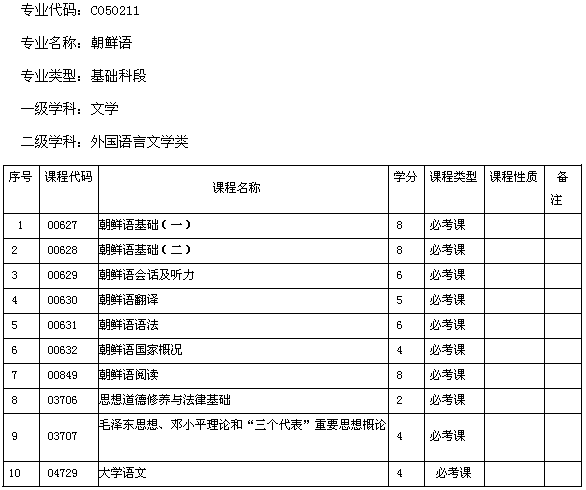 专业代码：C050211

专业名称：朝鲜语

专业类型：基础科段

一级学科：文学

二级学科：外国语言文学类

| 序号 | 课程代码 | 课程名称 | 学分 | 课程类型 | 课程性质 | 备注 |
|---|---|---|---|---|---|---|
| 1 | 00627 | 朝鲜语基础（一） | 8 | 必考课 | | |
| 2 | 00628 | 朝鲜语基础（二） | 8 | 必考课 | | |
| 3 | 00629 | 朝鲜语会话及听力 | 6 | 必考课 | | |
| 4 | 00630 | 朝鲜语翻译 | 5 | 必考课 | | |
| 5 | 00631 | 朝鲜语语法 | 6 | 必考课 | | |
| 6 | 00632 | 朝鲜语国家概况 | 4 | 必考课 | | |
| 7 | 00849 | 朝鲜语阅读 | 8 | 必考课 | | |
| 8 | 03706 | 思想道德修养与法律基础 | 2 | 必考课 | | |
| 9 | 03707 | 毛泽东思想、邓小平理论和“三个代表”重要思想概论 | 4 | 必考课 | | |
| 10 | 04729 | 大学语文 | 4 | 必考课 | | |